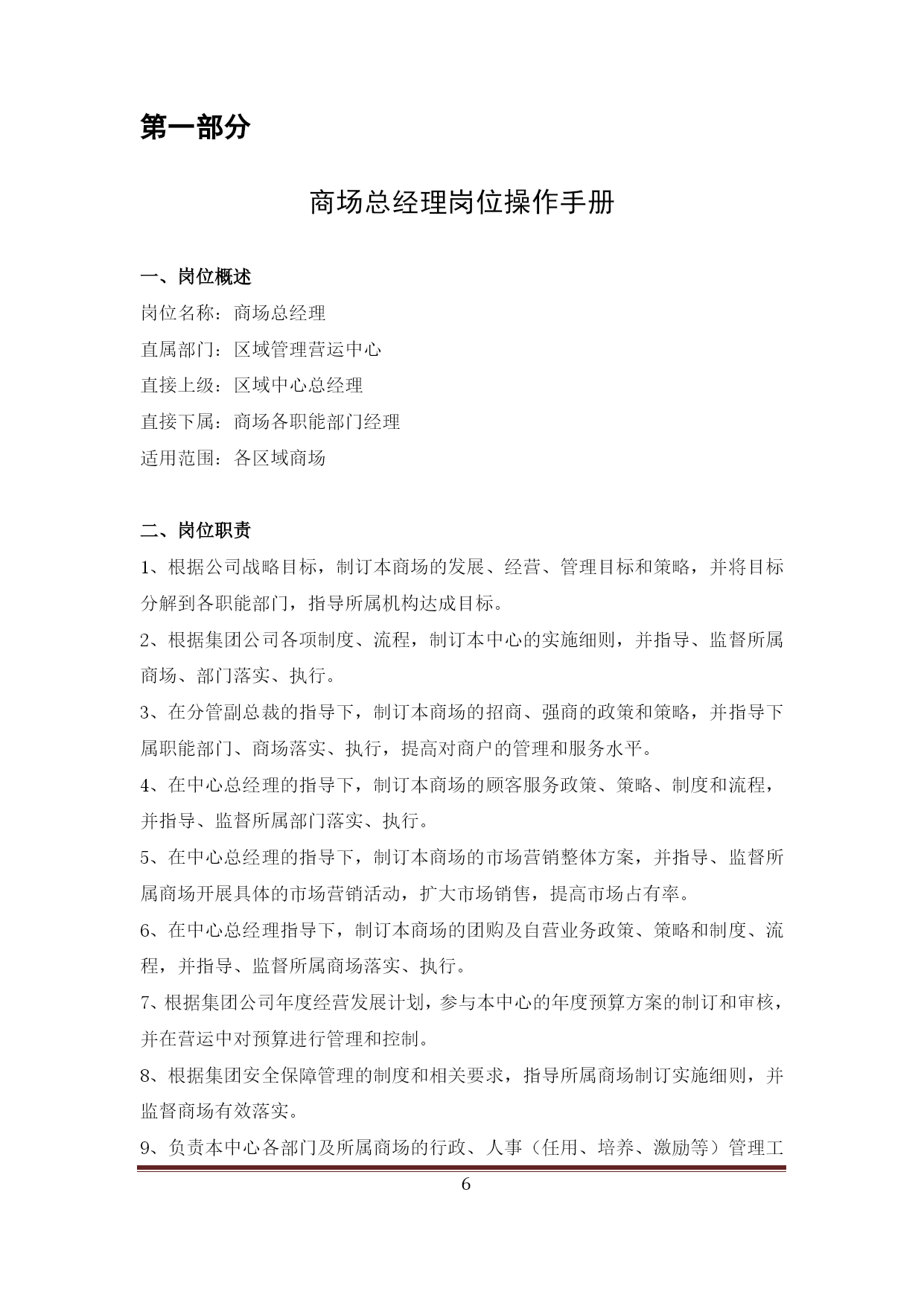 第一部分

商场总经理岗位操作手册

一、岗位概述

岗位名称：商场总经理

直属部门：区域管理营运中心

直接上级：区域中心总经理

直接下属：商场各职能部门经理

适用范围：各区域商场

二、岗位职责

1、根据公司战略目标，制订本商场的发展、经营、管理目标和策略，并将目标分解到各职能部门，指导所属机构达成目标。

2、根据集团公司各项制度、流程，制订本中心的实施细则，并指导、监督所属商场、部门落实、执行。

3、在分管副总裁的指导下，制订本商场的招商、强商的政策和策略，并指导下属职能部门、商场落实、执行，提高对商户的管理和服务水平。

4、在中心总经理的指导下，制订本商场的顾客服务政策、策略、制度和流程，并指导、监督所属部门落实、执行。

5、在中心总经理的指导下，制订本商场的市场营销整体方案，并指导、监督所属商场开展具体的市场营销活动，扩大市场销售，提高市场占有率。

6、在中心总经理指导下，制订本商场的团购及自营业务政策、策略和制度、流程，并指导、监督所属商场落实、执行。

7、根据集团公司年度经营发展计划，参与本中心的年度预算方案的制订和审核，并在营运中对预算进行管理和控制。

8、根据集团安全保障管理的制度和相关要求，指导所属商场制订实施细则，并监督商场有效落实。

9、负责本中心各部门及所属商场的行政、人事（任用、培养、激励等）管理工

6